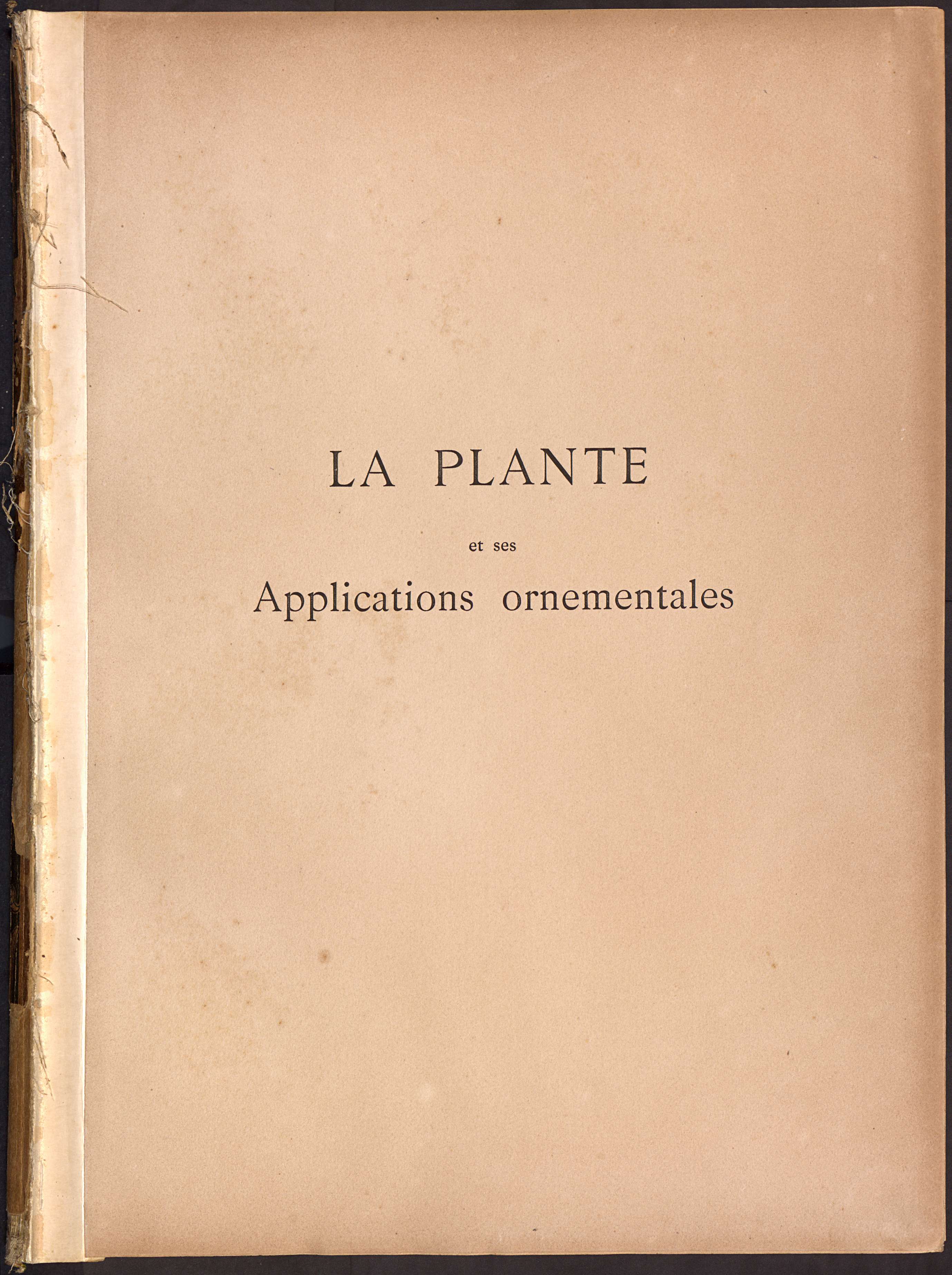 LA PLANTE

et ses

Applications ornementales